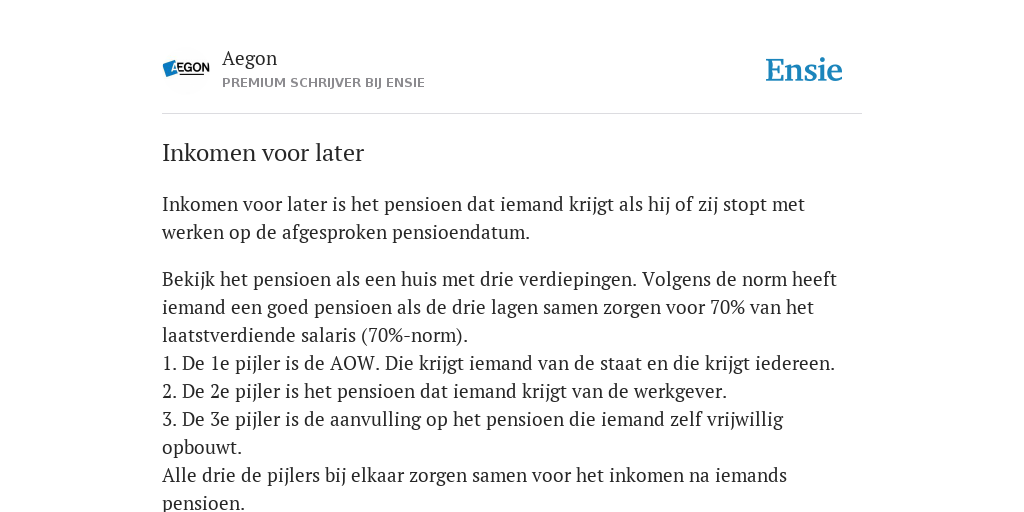 AEGON

Aegon
PREMIUM SCHRIJVER BIJ ENSIE

Ensie

Inkomen voor later

Inkomen voor later is het pensioen dat iemand krijgt als hij of zij stopt met werken op de afgesproken pensioendatum.

Bekijk het pensioen als een huis met drie verdiepingen. Volgens de norm heeft iemand een goed pensioen als de drie lagen samen zorgen voor 70% van het laatstverdiende salaris (70%-norm).
1. De 1e pijler is de AOW. Die krijgt iemand van de staat en die krijgt iedereen.
2. De 2e pijler is het pensioen dat iemand krijgt van de werkgever.
3. De 3e pijler is de aanvulling op het pensioen die iemand zelf vrijwillig opbouwt.
Alle drie de pijlers bij elkaar zorgen samen voor het inkomen na iemands pensioen.